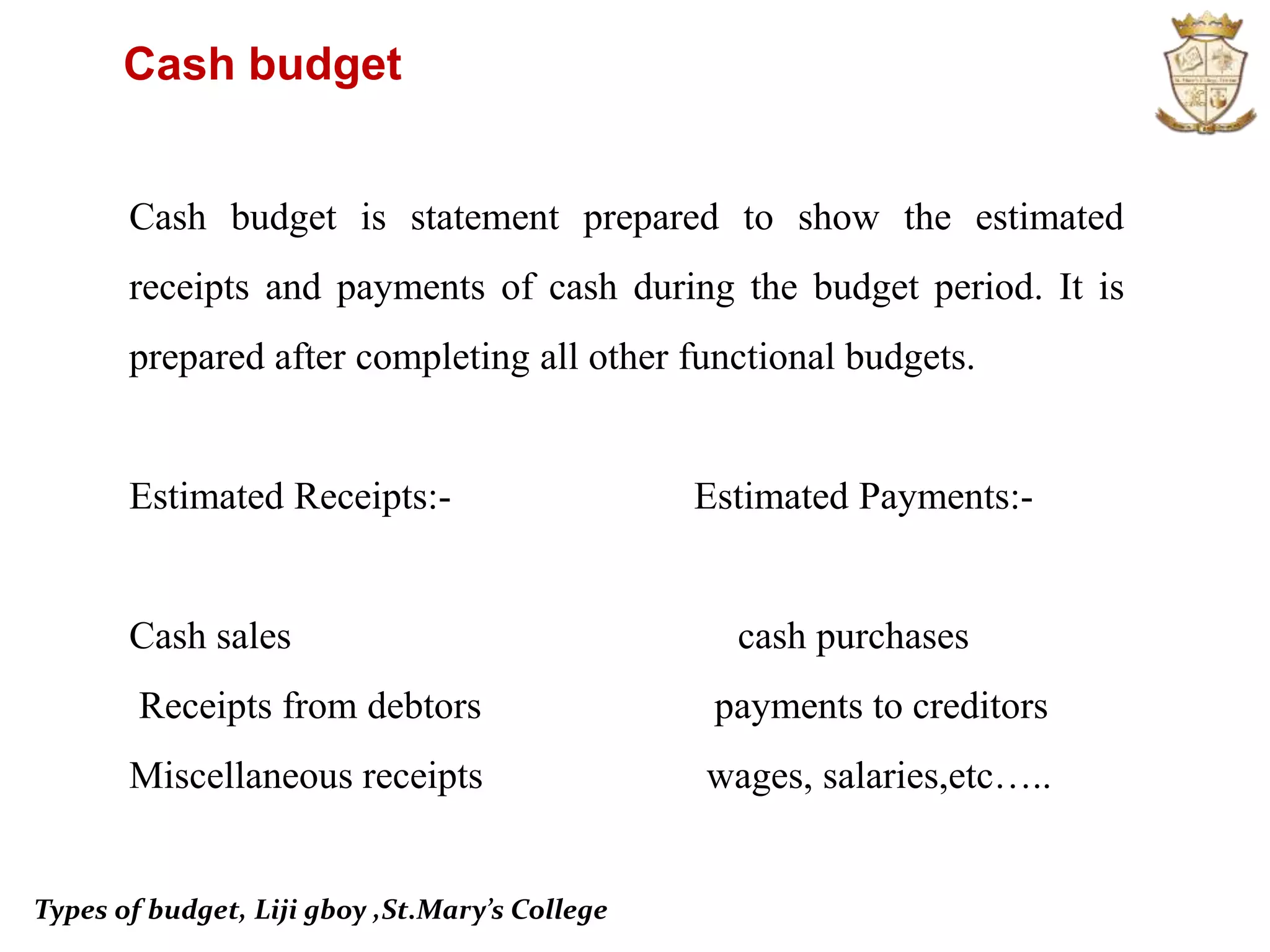 Cash budget

Cash budget is statement prepared to show the estimated receipts and payments of cash during the budget period. It is prepared after completing all other functional budgets.

Estimated Receipts:-

Cash sales

Receipts from debtors

Miscellaneous receipts

Estimated Payments:-

cash purchases

payments to creditors

wages, salaries,etc…..

Types of budget, Liji gboy ,St.Mary's College